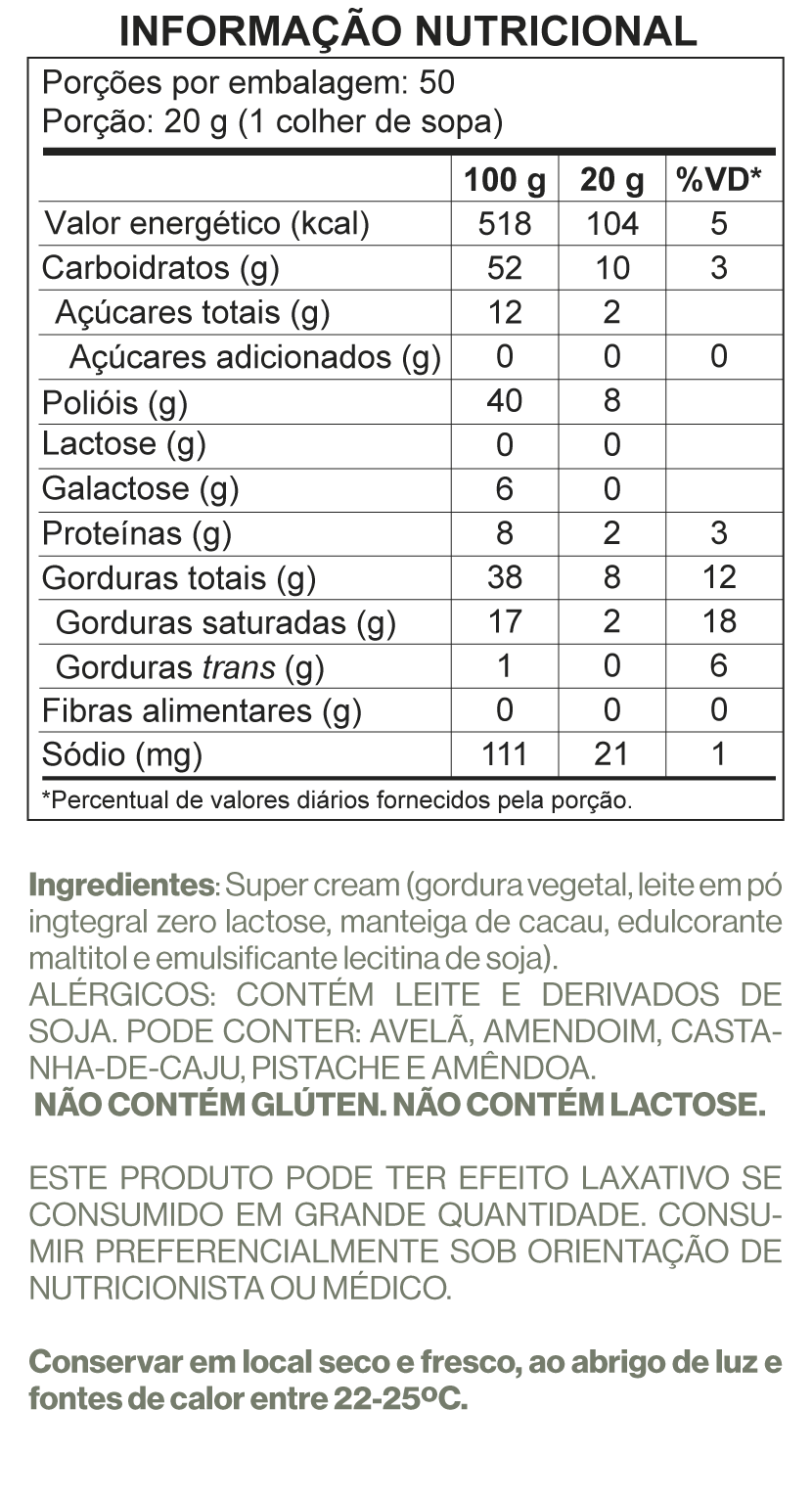 INFORMAÇÃO NUTRICIONAL

Porções por embalagem: 50
Porção: 20 g (1 colher de sopa)

| | 100 g | 20 g | %VD* |
|---|---|---|---|
| Valor energético (kcal) | 518 | 104 | 5 |
| Carboidratos (g) | 52 | 10 | 3 |
| Açúcares totais (g) | 12 | 2 | |
| Açúcares adicionados (g) | 0 | 0 | 0 |
| Polióis (g) | 40 | 8 | |
| Lactose (g) | 0 | 0 | |
| Galactose (g) | 6 | 0 | |
| Proteínas (g) | 8 | 2 | 3 |
| Gorduras totais (g) | 38 | 8 | 12 |
| Gorduras saturadas (g) | 17 | 2 | 18 |
| Gorduras trans (g) | 1 | 0 | 6 |
| Fibras alimentares (g) | 0 | 0 | 0 |
| Sódio (mg) | 111 | 21 | 1 |

*Percentual de valores diários fornecidos pela porção.

Ingredientes: Super cream (gordura vegetal, leite em pó ingtegral zero lactose, manteiga de cacau, edulcorante maltitol e emulsificante lecitina de soja).
ALÉRGICOS: CONTÉM LEITE E DERIVADOS DE SOJA. PODE CONTER: AVELÃ, AMENDOIM, CASTANHA-DE-CAJU, PISTACHE E AMÊNDOA.
NÃO CONTÉM GLÚTEN. NÃO CONTÉM LACTOSE.

ESTE PRODUTO PODE TER EFEITO LAXATIVO SE CONSUMIDO EM GRANDE QUANTIDADE. CONSUMIR PREFERENCIALMENTE SOB ORIENTAÇÃO DE NUTRICIONISTA OU MÉDICO.

Conservar em local seco e fresco, ao abrigo de luz e fontes de calor entre 22-25ºC.